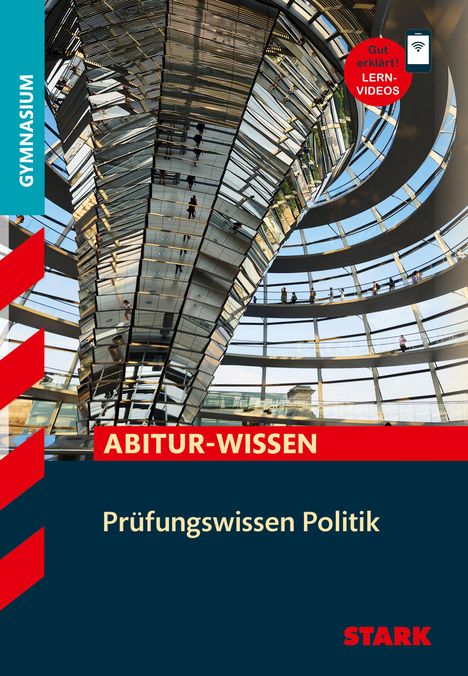 GYMNASIUM

Gut erklärt! LERN-VIDEOS

ABITUR-WISSEN

Prüfungswissen Politik

STARK